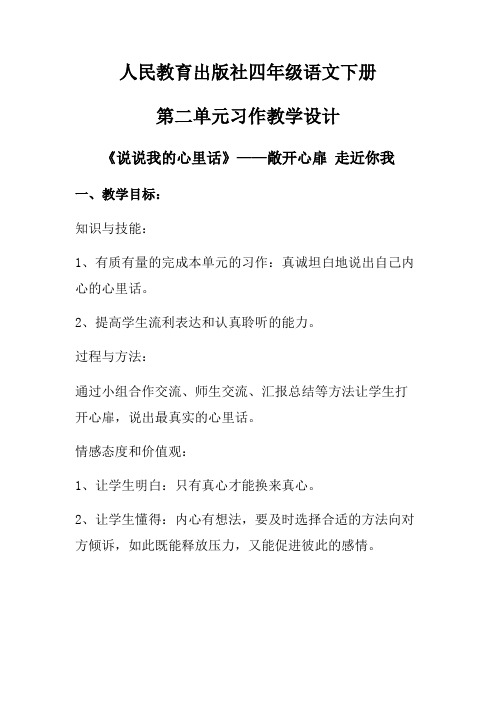 人民教育出版社四年级语文下册

第二单元习作教学设计

《说说我的心里话》——敞开心扉 走近你我

一、教学目标：

知识与技能：

1、有质有量的完成本单元的习作：真诚坦白地说出自己内心的心里话。

2、提高学生流利表达和认真聆听的能力。

过程与方法：

通过小组合作交流、师生交流、汇报总结等方法让学生打开心扉，说出最真实的心里话。

情感态度和价值观：

1、让学生明白：只有真心才能换来真心。

2、让学生懂得：内心有想法，要及时选择合适的方法向对方倾诉，如此既能释放压力，又能促进彼此的感情。